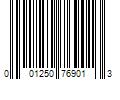 0 01250 76901 3